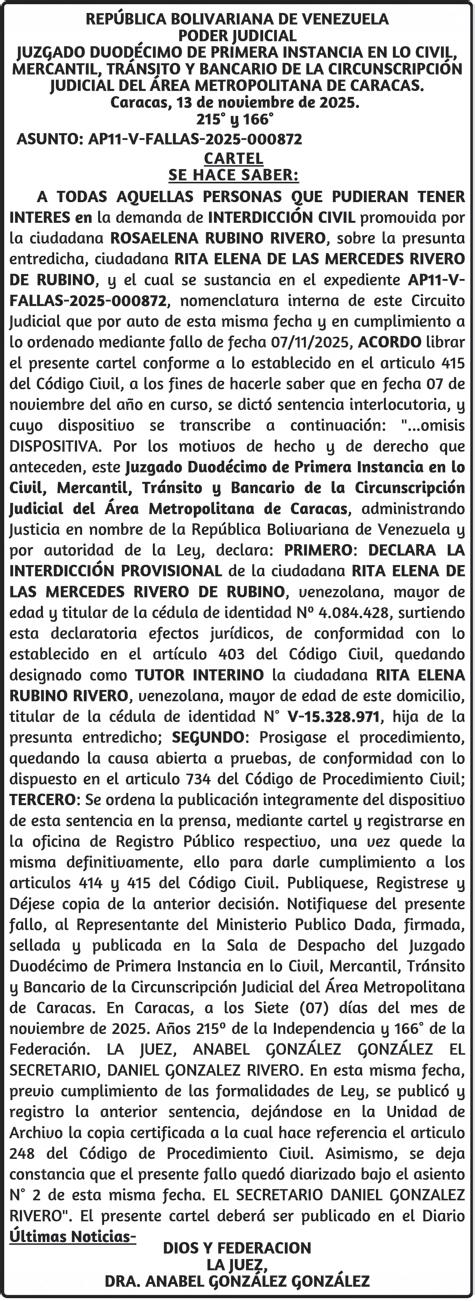 REPÚBLICA BOLIVARIANA DE VENEZUELA
PODER JUDICIAL
JUZGADO DUODÉCIMO DE PRIMERA INSTANCIA EN LO CIVIL, MERCANTIL, TRÁNSITO Y BANCARIO DE LA CIRCUNSCRIPCIÓN JUDICIAL DEL ÁREA METROPOLITANA DE CARACAS.
Caracas, 13 de noviembre de 2025.
215° y 166°
ASUNTO: AP11-V-FALLAS-2025-000872
CARTEL
SE HACE SABER:

A TODAS AQUELLAS PERSONAS QUE PUDIERAN TENER INTERES en la demanda de INTERDICCIÓN CIVIL promovida por la ciudadana ROSAELENA RUBINO RIVERO, sobre la presunta entredicha, ciudadana RITA ELENA DE LAS MERCEDES RIVERO DE RUBINO, y el cual se sustancia en el expediente AP11-V-FALLAS-2025-000872, nomenclatura interna de este Circuito Judicial que por auto de esta misma fecha y en cumplimiento a lo ordenado mediante fallo de fecha 07/11/2025, ACORDO librar el presente cartel conforme a lo establecido en el articulo 415 del Código Civil, a los fines de hacerle saber que en fecha 07 de noviembre del año en curso, se dictó sentencia interlocutoria, y cuyo dispositivo se transcribe a continuación: "...omisis DISPOSITIVA. Por los motivos de hecho y de derecho que anteceden, este Juzgado Duodécimo de Primera Instancia en lo Civil, Mercantil, Tránsito y Bancario de la Circunscripción Judicial del Área Metropolitana de Caracas, administrando Justicia en nombre de la República Bolivariana de Venezuela y por autoridad de la Ley, declara: PRIMERO: DECLARA LA INTERDICCIÓN PROVISIONAL de la ciudadana RITA ELENA DE LAS MERCEDES RIVERO DE RUBINO, venezolana, mayor de edad y titular de la cédula de identidad Nº 4.084.428, surtiendo esta declaratoria efectos jurídicos, de conformidad con lo establecido en el artículo 403 del Código Civil, quedando designado como TUTOR INTERINO la ciudadana RITA ELENA RUBINO RIVERO, venezolana, mayor de edad de este domicilio, titular de la cédula de identidad N° V-15.328.971, hija de la presunta entredicho; SEGUNDO: Prosigase el procedimiento, quedando la causa abierta a pruebas, de conformidad con lo dispuesto en el articulo 734 del Código de Procedimiento Civil; TERCERO: Se ordena la publicación integramente del dispositivo de esta sentencia en la prensa, mediante cartel y registrarse en la oficina de Registro Público respectivo, una vez quede la misma definitivamente, ello para darle cumplimiento a los articulos 414 y 415 del Código Civil. Publiquese, Registrese y Déjese copia de la anterior decisión. Notifiquese del presente fallo, al Representante del Ministerio Publico Dada, firmada, sellada y publicada en la Sala de Despacho del Juzgado Duodécimo de Primera Instancia en lo Civil, Mercantil, Tránsito y Bancario de la Circunscripción Judicial del Área Metropolitana de Caracas. En Caracas, a los Siete (07) días del mes de noviembre de 2025. Años 215º de la Independencia y 166° de la Federación. LA JUEZ, ANABEL GONZÁLEZ GONZÁLEZ EL SECRETARIO, DANIEL GONZALEZ RIVERO. En esta misma fecha, previo cumplimiento de las formalidades de Ley, se publicó y registro la anterior sentencia, dejándose en la Unidad de Archivo la copia certificada a la cual hace referencia el articulo 248 del Código de Procedimiento Civil. Asimismo, se deja constancia que el presente fallo quedó diarizado bajo el asiento N° 2 de esta misma fecha. EL SECRETARIO DANIEL GONZALEZ RIVERO". El presente cartel deberá ser publicado en el Diario Últimas Noticias-

DIOS Y FEDERACION
LA JUEZ,
DRA. ANABEL GONZÁLEZ GONZÁLEZ